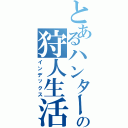 とあるハンターの
狩人生活
インデックス